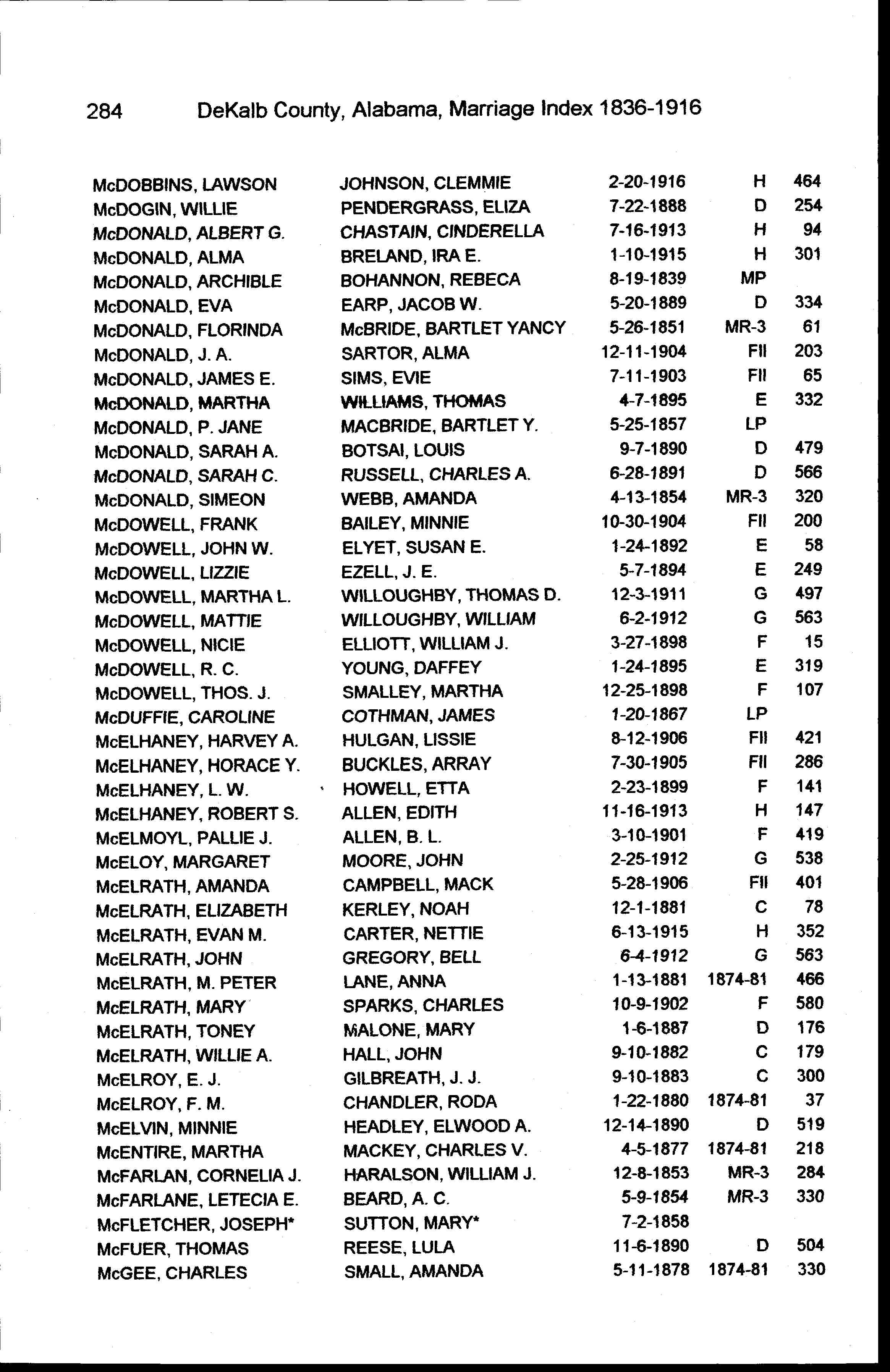 284 DeKalb County, Alabama, Marriage Index 1836-1916

| | | | | |
|---|---|---|---|---|
| McDOBBINS, LAWSON | JOHNSON, CLEMMIE | 2-20-1916 | H | 464 |
| McDOGIN, WILLIE | PENDERGRASS, ELIZA | 7-22-1888 | D | 254 |
| McDONALD, ALBERT G. | CHASTAIN, CINDERELLA | 7-16-1913 | H | 94 |
| McDONALD, ALMA | BRELAND, IRA E. | 1-10-1915 | H | 301 |
| McDONALD, ARCHIBLE | BOHANNON, REBECA | 8-19-1839 | MP | |
| McDONALD, EVA | EARP, JACOB W. | 5-20-1889 | D | 334 |
| McDONALD, FLORINDA | McBRIDE, BARTLET YANCY | 5-26-1851 | MR-3 | 61 |
| McDONALD, J. A. | SARTOR, ALMA | 12-11-1904 | FII | 203 |
| McDONALD, JAMES E. | SIMS, EVIE | 7-11-1903 | FII | 65 |
| McDONALD, MARTHA | WILLIAMS, THOMAS | 4-7-1895 | E | 332 |
| McDONALD, P. JANE | MACBRIDE, BARTLET Y. | 5-25-1857 | LP | |
| McDONALD, SARAH A. | BOTSAI, LOUIS | 9-7-1890 | D | 479 |
| McDONALD, SARAH C. | RUSSELL, CHARLES A. | 6-28-1891 | D | 566 |
| McDONALD, SIMEON | WEBB, AMANDA | 4-13-1854 | MR-3 | 320 |
| McDOWELL, FRANK | BAILEY, MINNIE | 10-30-1904 | FII | 200 |
| McDOWELL, JOHN W. | ELYET, SUSAN E. | 1-24-1892 | E | 58 |
| McDOWELL, LIZZIE | EZELL, J. E. | 5-7-1894 | E | 249 |
| McDOWELL, MARTHA L. | WILLOUGHBY, THOMAS D. | 12-3-1911 | G | 497 |
| McDOWELL, MATTIE | WILLOUGHBY, WILLIAM | 6-2-1912 | G | 563 |
| McDOWELL, NICIE | ELLIOTT, WILLIAM J. | 3-27-1898 | F | 15 |
| McDOWELL, R. C. | YOUNG, DAFFEY | 1-24-1895 | E | 319 |
| McDOWELL, THOS. J. | SMALLEY, MARTHA | 12-25-1898 | F | 107 |
| McDUFFIE, CAROLINE | COTHMAN, JAMES | 1-20-1867 | LP | |
| McELHANEY, HARVEY A. | HULGAN, LISSIE | 8-12-1906 | FII | 421 |
| McELHANEY, HORACE Y. | BUCKLES, ARRAY | 7-30-1905 | FII | 286 |
| McELHANEY, L. W. | HOWELL, ETTA | 2-23-1899 | F | 141 |
| McELHANEY, ROBERT S. | ALLEN, EDITH | 11-16-1913 | H | 147 |
| McELMOYL, PALLIE J. | ALLEN, B. L. | 3-10-1901 | F | 419 |
| McELOY, MARGARET | MOORE, JOHN | 2-25-1912 | G | 538 |
| McELRATH, AMANDA | CAMPBELL, MACK | 5-28-1906 | FII | 401 |
| McELRATH, ELIZABETH | KERLEY, NOAH | 12-1-1881 | C | 78 |
| McELRATH, EVAN M. | CARTER, NETTIE | 6-13-1915 | H | 352 |
| McELRATH, JOHN | GREGORY, BELL | 6-4-1912 | G | 563 |
| McELRATH, M. PETER | LANE, ANNA | 1-13-1881 | 1874-81 | 466 |
| McELRATH, MARY | SPARKS, CHARLES | 10-9-1902 | F | 580 |
| McELRATH, TONEY | MALONE, MARY | 1-6-1887 | D | 176 |
| McELRATH, WILLIE A. | HALL, JOHN | 9-10-1882 | C | 179 |
| McELROY, E. J. | GILBREATH, J. J. | 9-10-1883 | C | 300 |
| McELROY, F. M. | CHANDLER, RODA | 1-22-1880 | 1874-81 | 37 |
| McELVIN, MINNIE | HEADLEY, ELWOOD A. | 12-14-1890 | D | 519 |
| McENTIRE, MARTHA | MACKEY, CHARLES V. | 4-5-1877 | 1874-81 | 218 |
| McFARLAN, CORNELIA J. | HARALSON, WILLIAM J. | 12-8-1853 | MR-3 | 284 |
| McFARLANE, LETECIA E. | BEARD, A. C. | 5-9-1854 | MR-3 | 330 |
| McFLETCHER, JOSEPH* | SUTTON, MARY* | 7-2-1858 | | |
| McFUER, THOMAS | REESE, LULA | 11-6-1890 | D | 504 |
| McGEE, CHARLES | SMALL, AMANDA | 5-11-1878 | 1874-81 | 330 |